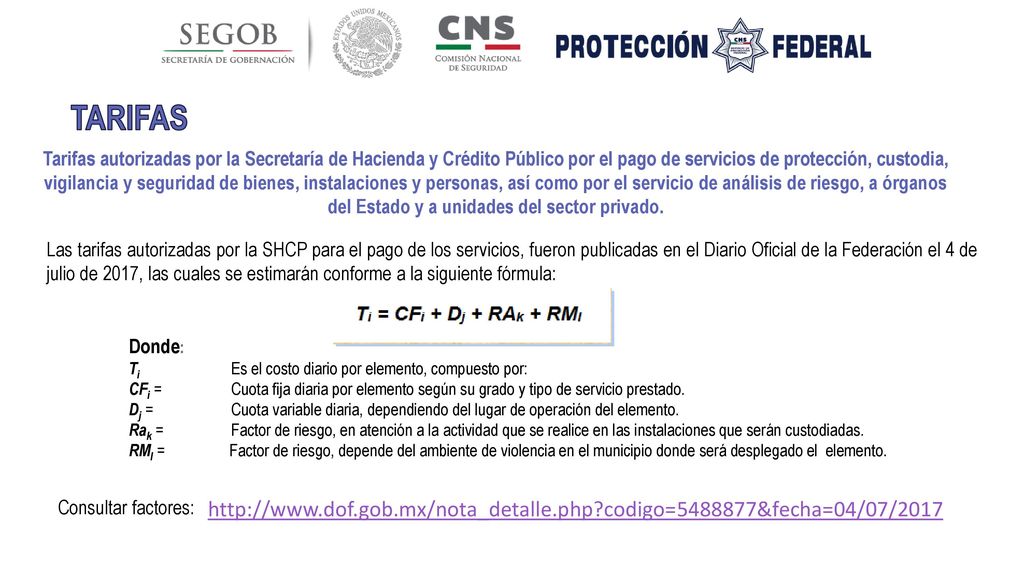 SEGOB
SECRETARÍA DE GOBERNACIÓN

ESTADOS UNIDOS MEXICANOS

CNS
COMISIÓN NACIONAL DE SEGURIDAD

PROTECCIÓN FEDERAL

TARIFAS

Tarifas autorizadas por la Secretaría de Hacienda y Crédito Público por el pago de servicios de protección, custodia, vigilancia y seguridad de bienes, instalaciones y personas, así como por el servicio de análisis de riesgo, a órganos del Estado y a unidades del sector privado.

Las tarifas autorizadas por la SHCP para el pago de los servicios, fueron publicadas en el Diario Oficial de la Federación el 4 de julio de 2017, las cuales se estimarán conforme a la siguiente fórmula:

$T_i = CF_i + D_j + RA_k + RM_l$

Donde:
$T_i$ Es el costo diario por elemento, compuesto por:
$CF_i$ = Cuota fija diaria por elemento según su grado y tipo de servicio prestado.
$D_j$ = Cuota variable diaria, dependiendo del lugar de operación del elemento.
$Ra_k$ = Factor de riesgo, en atención a la actividad que se realice en las instalaciones que serán custodiadas.
$RM_l$ = Factor de riesgo, depende del ambiente de violencia en el municipio donde será desplegado el elemento.

Consultar factores: http://www.dof.gob.mx/nota_detalle.php?codigo=5488877&fecha=04/07/2017